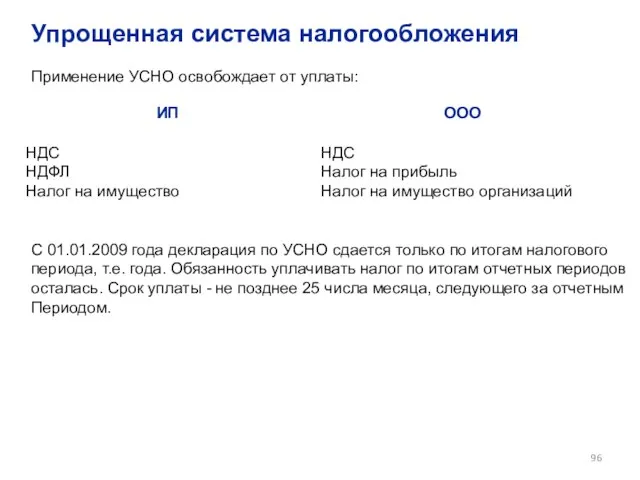 Упрощенная система налогообложения

Применение УСНО освобождает от уплаты:

ИП

НДС
НДФЛ
Налог на имущество

ООО

НДС
Налог на прибыль
Налог на имущество организаций

С 01.01.2009 года декларация по УСНО сдается только по итогам налогового периода, т.е. года. Обязанность уплачивать налог по итогам отчетных периодов осталась. Срок уплаты - не позднее 25 числа месяца, следующего за отчетным Периодом.

96